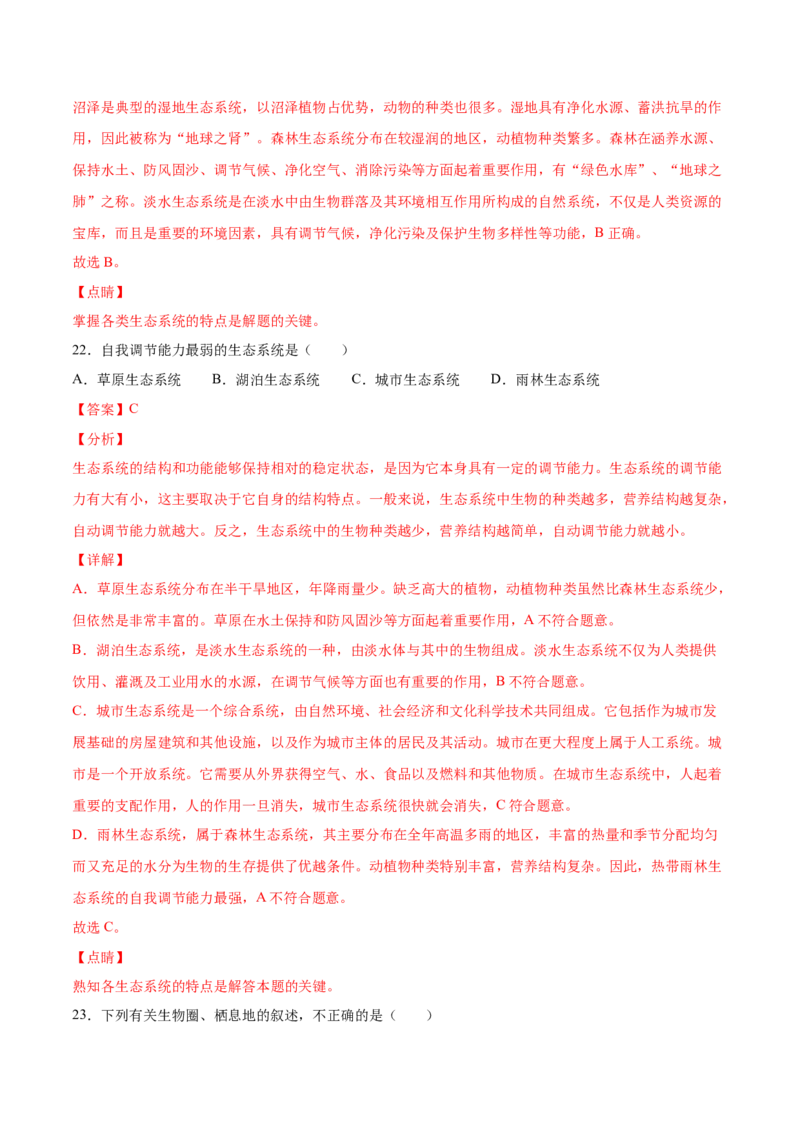 沼泽是典型的湿地生态系统，以沼泽植物占优势，动物的种类也很多。湿地具有净化水源、蓄洪抗旱的作用，因此被称为“地球之肾”。森林生态系统分布在较湿润的地区，动植物种类繁多。森林在涵养水源、保持水土、防风固沙、调节气候、净化空气、消除污染等方面起着重要作用，有“绿色水库”、“地球之肺”之称。淡水生态系统是在淡水中由生物群落及其环境相互作用所构成的自然系统，不仅是人类资源的宝库，而且是重要的环境因素，具有调节气候，净化污染及保护生物多样性等功能，B 正确。
故选 B。

【点睛】
掌握各类生态系统的特点是解题的关键。

22．自我调节能力最弱的生态系统是（　　）
A．草原生态系统　　B．湖泊生态系统　　C．城市生态系统　　D．雨林生态系统

【答案】C
【分析】
生态系统的结构和功能能够保持相对的稳定状态，是因为它本身具有一定的调节能力。生态系统的调节能力有大有小，这主要取决于它自身的结构特点。一般来说，生态系统中生物的种类越多，营养结构越复杂，自动调节能力就越大。反之，生态系统中的生物种类越少，营养结构越简单，自动调节能力就越小。
【详解】
A．草原生态系统分布在半干旱地区，年降雨量少。缺乏高大的植物，动植物种类虽然比森林生态系统少，但依然是非常丰富的。草原在水土保持和防风固沙等方面起着重要作用，A 不符合题意。
B．湖泊生态系统，是淡水生态系统的一种，由淡水体与其中的生物组成。淡水生态系统不仅为人类提供饮用、灌溉及工业用水的水源，在调节气候等方面也有重要的作用，B 不符合题意。
C．城市生态系统是一个综合系统，由自然环境、社会经济和文化科学技术共同组成。它包括作为城市发展基础的房屋建筑和其他设施，以及作为城市主体的居民及其活动。城市在更大程度上属于人工系统。城市是一个开放系统。它需要从外界获得空气、水、食品以及燃料和其他物质。在城市生态系统中，人起着重要的支配作用，人的作用一旦消失，城市生态系统很快就会消失，C 符合题意。
D．雨林生态系统，属于森林生态系统，其主要分布在全年高温多雨的地区，丰富的热量和季节分配均匀而又充足的水分为生物的生存提供了优越条件。动植物种类特别丰富，营养结构复杂。因此，热带雨林生态系统的自我调节能力最强，A 不符合题意。
故选 C。

【点睛】
熟知各生态系统的特点是解答本题的关键。

23．下列有关生物圈、栖息地的叙述，不正确的是（　　）